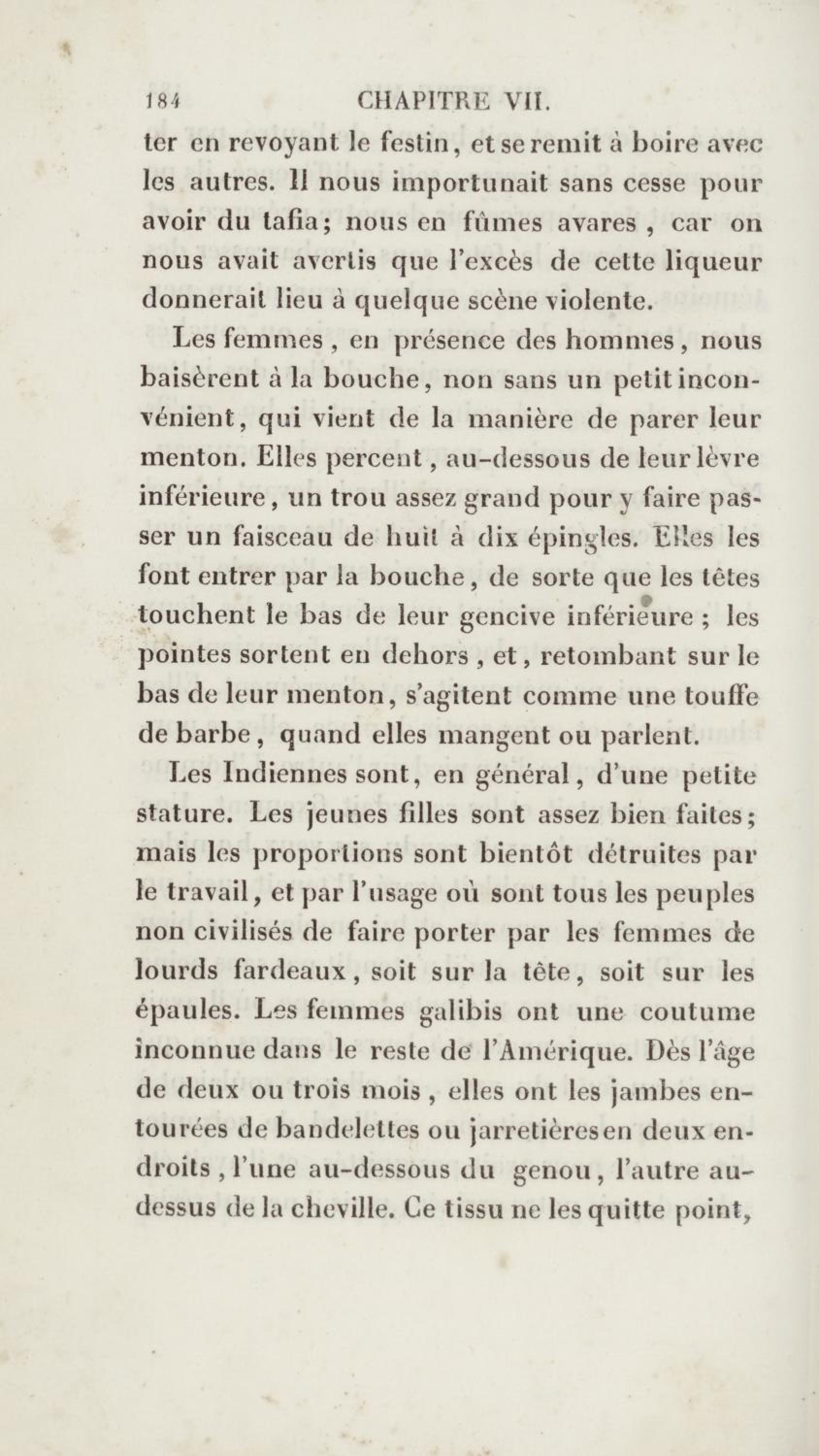 184 CHAPITRE VII.

ter en revoyant le festin, et se remit à boire avec les autres. Il nous importunait sans cesse pour avoir du tafia; nous en fûmes avares, car on nous avait avertis que l'excès de cette liqueur donnerait lieu à quelque scène violente.

Les femmes, en présence des hommes, nous baisèrent à la bouche, non sans un petit inconvénient, qui vient de la manière de parer leur menton. Elles percent, au-dessous de leur lèvre inférieure, un trou assez grand pour y faire passer un faisceau de huit à dix épingles. Elles les font entrer par la bouche, de sorte que les têtes touchent le bas de leur gencive inférieure; les pointes sortent en dehors, et, retombant sur le bas de leur menton, s'agitent comme une touffe de barbe, quand elles mangent ou parlent.

Les Indiennes sont, en général, d'une petite stature. Les jeunes filles sont assez bien faites; mais les proportions sont bientôt détruites par le travail, et par l'usage où sont tous les peuples non civilisés de faire porter par les femmes de lourds fardeaux, soit sur la tête, soit sur les épaules. Les femmes galibis ont une coutume inconnue dans le reste de l'Amérique. Dès l'âge de deux ou trois mois, elles ont les jambes entourées de bandelettes ou jarretières en deux endroits, l'une au-dessous du genou, l'autre au-dessus de la cheville. Ce tissu ne les quitte point,